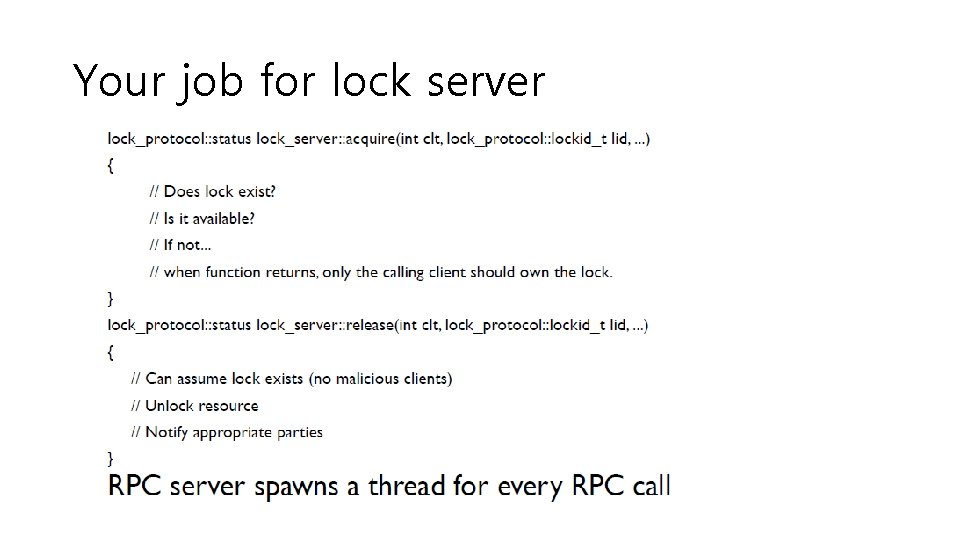 Your job for lock server

lock_protocol::status lock_server::acquire(int clt, lock_protocol::lockid_t lid, ...)
{
// Does lock exist?
// Is it available?
// If not...
// when function returns, only the calling client should own the lock.
}
lock_protocol::status lock_server::release(int clt, lock_protocol::lockid_t lid, ...)
{
// Can assume lock exists (no malicious clients)
// Unlock resource
// Notify appropriate parties
}

RPC server spawns a thread for every RPC call